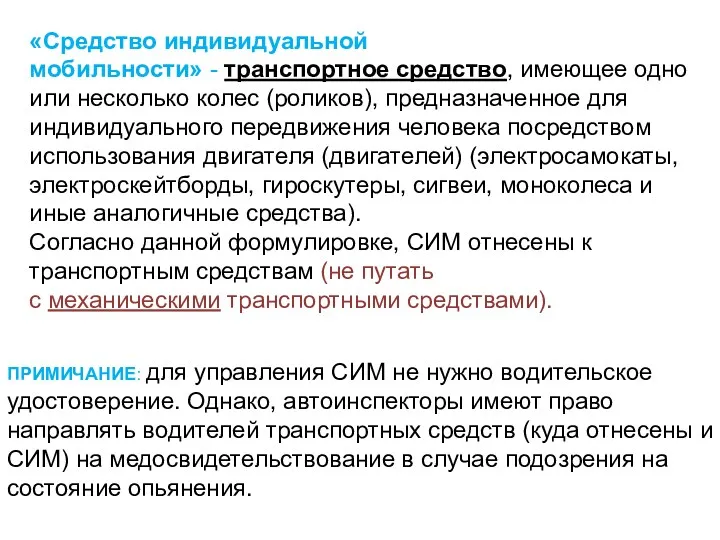 «Средство индивидуальной мобильности» - транспортное средство, имеющее одно или несколько колес (роликов), предназначенное для индивидуального передвижения человека посредством использования двигателя (двигателей) (электросамокаты, электроскейтборды, гироскутеры, сигвеи, моноколеса и иные аналогичные средства).
Согласно данной формулировке, СИМ отнесены к транспортным средствам (не путать с механическими транспортными средствами).

ПРИМИЧАНИЕ: для управления СИМ не нужно водительское удостоверение. Однако, автоинспекторы имеют право направлять водителей транспортных средств (куда отнесены и СИМ) на медосвидетельствование в случае подозрения на состояние опьянения.